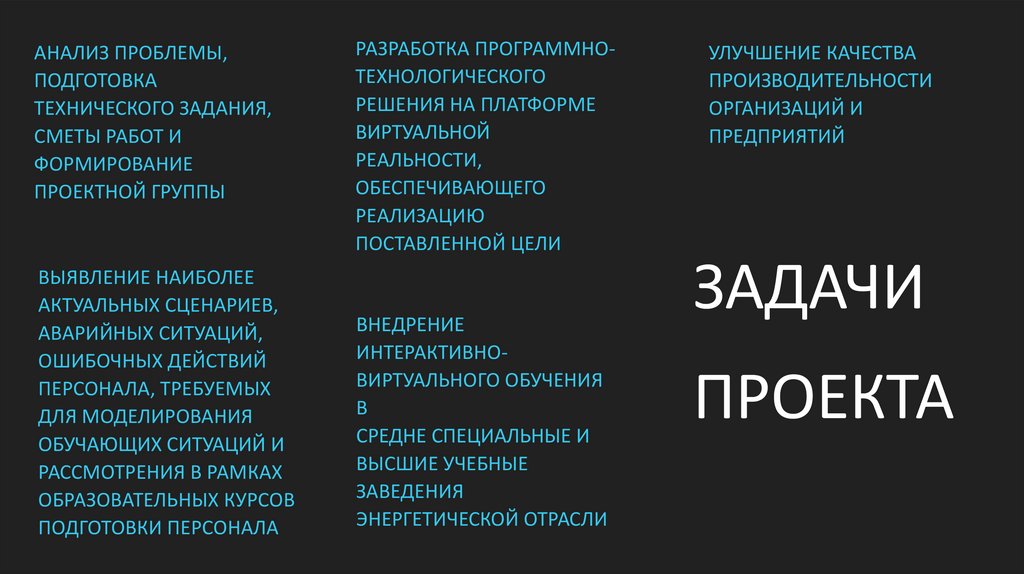 АНАЛИЗ ПРОБЛЕМЫ, ПОДГОТОВКА ТЕХНИЧЕСКОГО ЗАДАНИЯ, СМЕТЫ РАБОТ И ФОРМИРОВАНИЕ ПРОЕКТНОЙ ГРУППЫ

ВЫЯВЛЕНИЕ НАИБОЛЕЕ АКТУАЛЬНЫХ СЦЕНАРИЕВ, АВАРИЙНЫХ СИТУАЦИЙ, ОШИБОЧНЫХ ДЕЙСТВИЙ ПЕРСОНАЛА, ТРЕБУЕМЫХ ДЛЯ МОДЕЛИРОВАНИЯ ОБУЧАЮЩИХ СИТУАЦИЙ И РАССМОТРЕНИЯ В РАМКАХ ОБРАЗОВАТЕЛЬНЫХ КУРСОВ ПОДГОТОВКИ ПЕРСОНАЛА

РАЗРАБОТКА ПРОГРАММНО-ТЕХНОЛОГИЧЕСКОГО РЕШЕНИЯ НА ПЛАТФОРМЕ ВИРТУАЛЬНОЙ РЕАЛЬНОСТИ, ОБЕСПЕЧИВАЮЩЕГО РЕАЛИЗАЦИЮ ПОСТАВЛЕННОЙ ЦЕЛИ

ВНЕДРЕНИЕ ИНТЕРАКТИВНО-ВИРТУАЛЬНОГО ОБУЧЕНИЯ В
СРЕДНЕ СПЕЦИАЛЬНЫЕ И ВЫСШИЕ УЧЕБНЫЕ ЗАВЕДЕНИЯ ЭНЕРГЕТИЧЕСКОЙ ОТРАСЛИ

УЛУЧШЕНИЕ КАЧЕСТВА ПРОИЗВОДИТЕЛЬНОСТИ ОРГАНИЗАЦИЙ И ПРЕДПРИЯТИЙ

ЗАДАЧИ
ПРОЕКТА